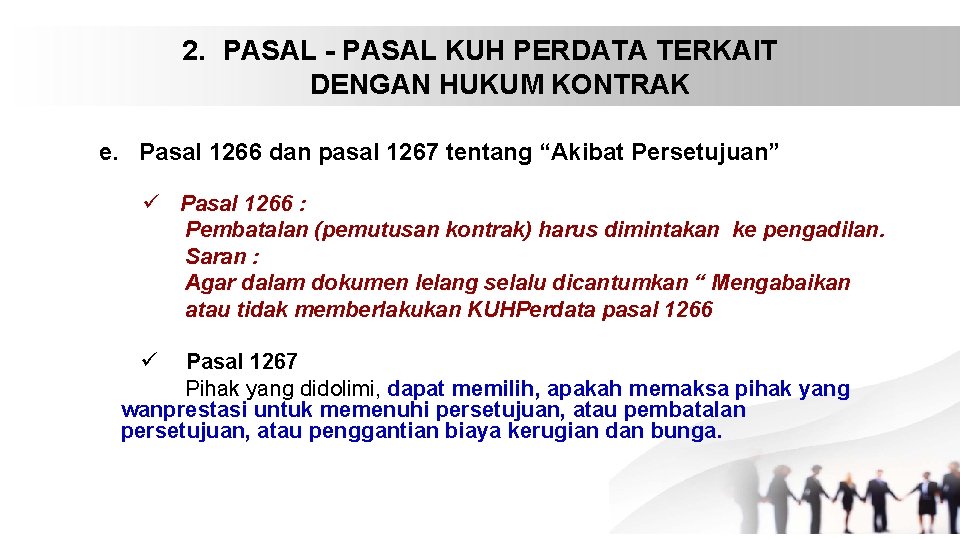 2. PASAL - PASAL KUH PERDATA TERKAIT DENGAN HUKUM KONTRAK

e. Pasal 1266 dan pasal 1267 tentang “Akibat Persetujuan”

✓ Pasal 1266 :
Pembatalan (pemutusan kontrak) harus dimintakan ke pengadilan.
Saran :
Agar dalam dokumen lelang selalu dicantumkan “ Mengabaikan atau tidak memberlakukan KUHPerdata pasal 1266

✓ Pasal 1267
Pihak yang didolimi, dapat memilih, apakah memaksa pihak yang wanprestasi untuk memenuhi persetujuan, atau pembatalan persetujuan, atau penggantian biaya kerugian dan bunga.